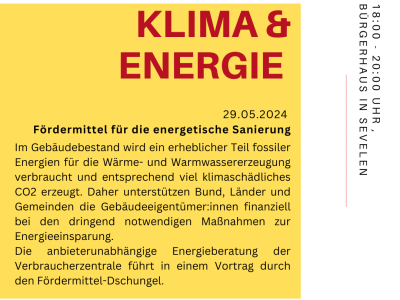 KLIMA & ENERGIE

29.05.2024

Fördermittel für die energetische Sanierung

Im Gebäudebestand wird ein erheblicher Teil fossiler Energien für die Wärme- und Warmwassererzeugung verbraucht und entsprechend viel klimaschädliches CO2 erzeugt. Daher unterstützen Bund, Länder und Gemeinden die Gebäudeeigentümer:innen finanziell bei den dringend notwendigen Maßnahmen zur Energieeinsparung.
Die anbieterunabhängige Energieberatung der Verbraucherzentrale führt in einem Vortrag durch den Fördermittel-Dschungel.

18:00 - 20:00 UHR, BÜRGERHAUS IN SEVELEN